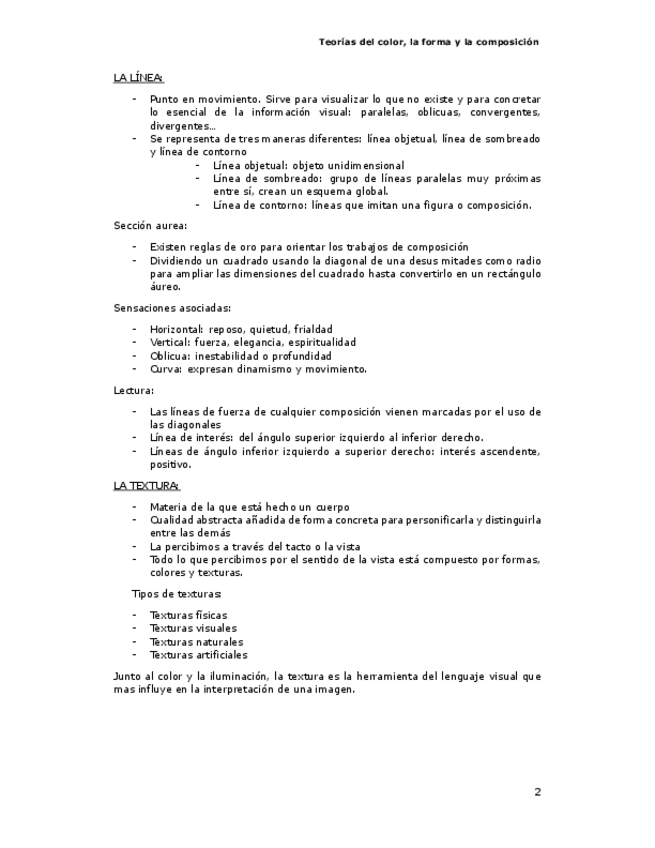 Teorías del color, la forma y la composición

LA LÍNEA:

- Punto en movimiento. Sirve para visualizar lo que no existe y para concretar lo esencial de la información visual: paralelas, oblicuas, convergentes, divergentes…
- Se representa de tres maneras diferentes: línea objetual, línea de sombreado y línea de contorno
  - Línea objetual: objeto unidimensional
  - Línea de sombreado: grupo de líneas paralelas muy próximas entre sí, crean un esquema global.
  - Línea de contorno: líneas que imitan una figura o composición.

Sección aurea:

- Existen reglas de oro para orientar los trabajos de composición
- Dividiendo un cuadrado usando la diagonal de una desus mitades como radio para ampliar las dimensiones del cuadrado hasta convertirlo en un rectángulo áureo.

Sensaciones asociadas:

- Horizontal: reposo, quietud, frialdad
- Vertical: fuerza, elegancia, espiritualidad
- Oblicua: inestabilidad o profundidad
- Curva: expresan dinamismo y movimiento.

Lectura:

- Las líneas de fuerza de cualquier composición vienen marcadas por el uso de las diagonales
- Línea de interés: del ángulo superior izquierdo al inferior derecho.
- Líneas de ángulo inferior izquierdo a superior derecho: interés ascendente, positivo.

LA TEXTURA:

- Materia de la que está hecho un cuerpo
- Cualidad abstracta añadida de forma concreta para personificarla y distinguirla entre las demás
- La percibimos a través del tacto o la vista
- Todo lo que percibimos por el sentido de la vista está compuesto por formas, colores y texturas.

Tipos de texturas:

- Texturas físicas
- Texturas visuales
- Texturas naturales
- Texturas artificiales

Junto al color y la iluminación, la textura es la herramienta del lenguaje visual que mas influye en la interpretación de una imagen.

2